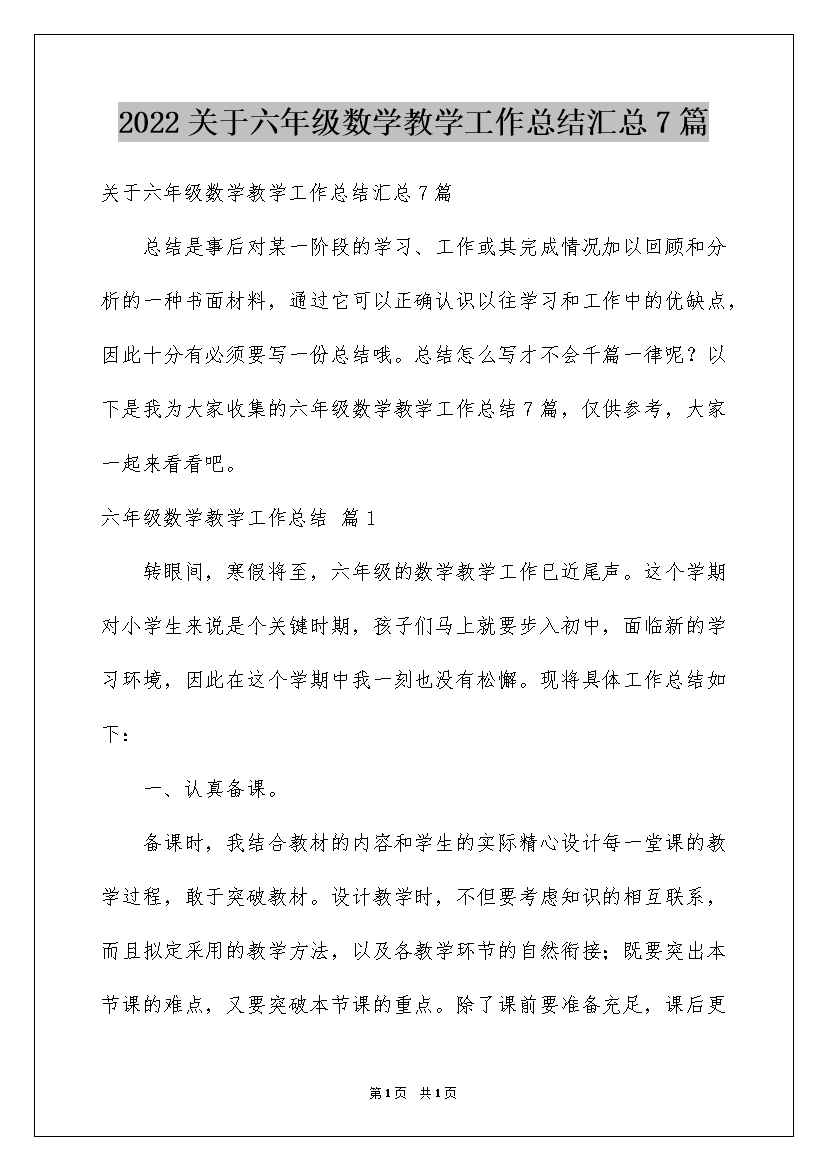 2022关于六年级数学教学工作总结汇总7篇

关于六年级数学教学工作总结汇总7篇

总结是事后对某一阶段的学习、工作或其完成情况加以回顾和分析的一种书面材料，通过它可以正确认识以往学习和工作中的优缺点，因此十分有必须要写一份总结哦。总结怎么写才不会千篇一律呢？以下是我为大家收集的六年级数学教学工作总结7篇，仅供参考，大家一起来看看吧。

六年级数学教学工作总结 篇1

转眼间，寒假将至，六年级的数学教学工作已近尾声。这个学期对小学生来说是个关键时期，孩子们马上就要步入初中，面临新的学习环境，因此在这个学期中我一刻也没有松懈。现将具体工作总结如下：

一、认真备课。

备课时，我结合教材的内容和学生的实际精心设计每一堂课的教学过程，敢于突破教材。设计教学时，不但要考虑知识的相互联系，而且拟定采用的教学方法，以及各教学环节的自然衔接；既要突出本节课的难点，又要突破本节课的重点。除了课前要准备充足，课后更

第1页 共1页